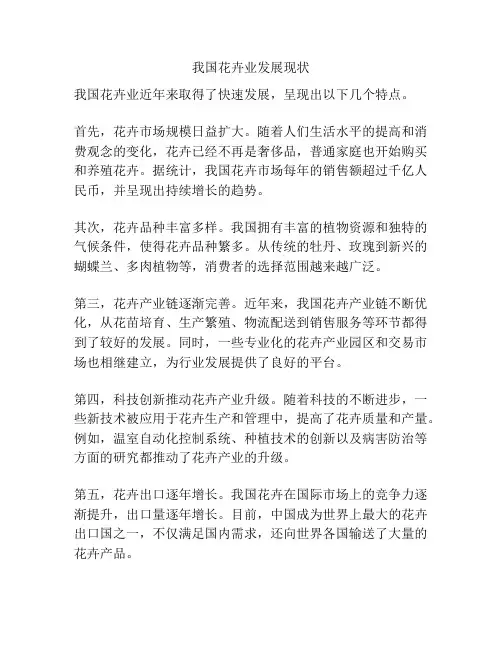 我国花卉业发展现状

我国花卉业近年来取得了快速发展，呈现出以下几个特点。

首先，花卉市场规模日益扩大。随着人们生活水平的提高和消费观念的变化，花卉已经不再是奢侈品，普通家庭也开始购买和养殖花卉。据统计，我国花卉市场每年的销售额超过千亿人民币，并呈现出持续增长的趋势。

其次，花卉品种丰富多样。我国拥有丰富的植物资源和独特的气候条件，使得花卉品种繁多。从传统的牡丹、玫瑰到新兴的蝴蝶兰、多肉植物等，消费者的选择范围越来越广泛。

第三，花卉产业链逐渐完善。近年来，我国花卉产业链不断优化，从花苗培育、生产繁殖、物流配送到销售服务等环节都得到了较好的发展。同时，一些专业化的花卉产业园区和交易市场也相继建立，为行业发展提供了良好的平台。

第四，科技创新推动花卉产业升级。随着科技的不断进步，一些新技术被应用于花卉生产和管理中，提高了花卉质量和产量。例如，温室自动化控制系统、种植技术的创新以及病害防治等方面的研究都推动了花卉产业的升级。

第五，花卉出口逐年增长。我国花卉在国际市场上的竞争力逐渐提升，出口量逐年增长。目前，中国成为世界上最大的花卉出口国之一，不仅满足国内需求，还向世界各国输送了大量的花卉产品。